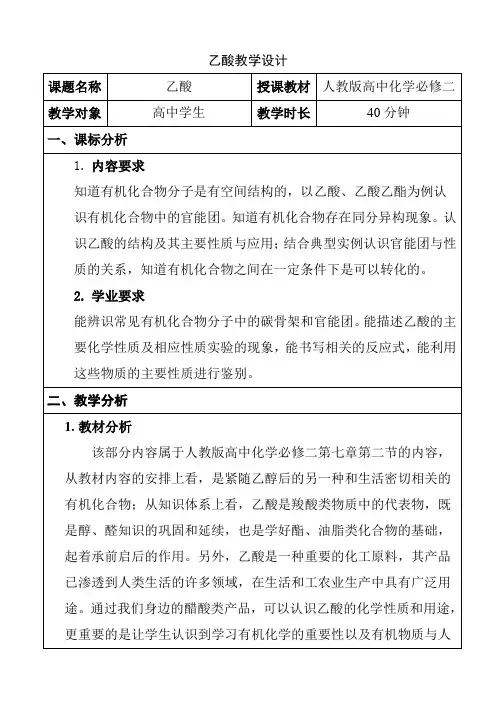 乙酸教学设计

| 课题名称 | 乙酸 | 授课教材 | 人教版高中化学必修二 |
|---|---|---|---|
| 教学对象 | 高中学生 | 教学时长 | 40 分钟 |

一、课标分析

1. 内容要求

知道有机化合物分子是有空间结构的，以乙酸、乙酸乙酯为例认识有机化合物中的官能团。知道有机化合物存在同分异构现象。认识乙酸的结构及其主要性质与应用；结合典型实例认识官能团与性质的关系，知道有机化合物之间在一定条件下是可以转化的。

2. 学业要求

能辨识常见有机化合物分子中的碳骨架和官能团。能描述乙酸的主要化学性质及相应性质实验的现象，能书写相关的反应式，能利用这些物质的主要性质进行鉴别。

二、教学分析

1. 教材分析

该部分内容属于人教版高中化学必修二第七章第二节的内容，从教材内容的安排上看，是紧随乙醇后的另一种和生活密切相关的有机化合物；从知识体系上看，乙酸是羧酸类物质中的代表物，既是醇、醛知识的巩固和延续，也是学好酯、油脂类化合物的基础，起着承前启后的作用。另外，乙酸是一种重要的化工原料，其产品已渗透到人类生活的许多领域，在生活和工农业生产中具有广泛用途。通过我们身边的醋酸类产品，可以认识乙酸的化学性质和用途，更重要的是让学生认识到学习有机化学的重要性以及有机物质与人